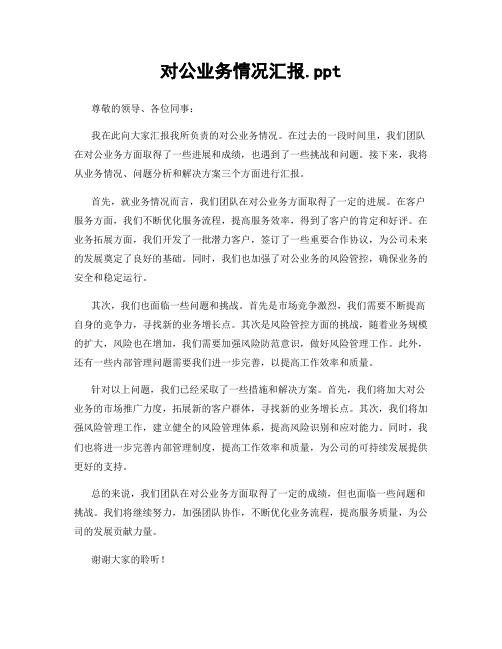 对公业务情况汇报.ppt

尊敬的领导、各位同事：

我在此向大家汇报我所负责的对公业务情况。在过去的一段时间里，我们团队在对公业务方面取得了一些进展和成绩，也遇到了一些挑战和问题。接下来，我将从业务情况、问题分析和解决方案三个方面进行汇报。

首先，就业务情况而言，我们团队在对公业务方面取得了一定的进展。在客户服务方面，我们不断优化服务流程，提高服务效率，得到了客户的肯定和好评。在业务拓展方面，我们开发了一批潜力客户，签订了一些重要合作协议，为公司未来的发展奠定了良好的基础。同时，我们也加强了对公业务的风险管控，确保业务的安全和稳定运行。

其次，我们也面临一些问题和挑战。首先是市场竞争激烈，我们需要不断提高自身的竞争力，寻找新的业务增长点。其次是风险管控方面的挑战，随着业务规模的扩大，风险也在增加，我们需要加强风险防范意识，做好风险管理工作。此外，还有一些内部管理问题需要我们进一步完善，以提高工作效率和质量。

针对以上问题，我们已经采取了一些措施和解决方案。首先，我们将加大对公业务的市场推广力度，拓展新的客户群体，寻找新的业务增长点。其次，我们将加强风险管理工作，建立健全的风险管理体系，提高风险识别和应对能力。同时，我们也将进一步完善内部管理制度，提高工作效率和质量，为公司的可持续发展提供更好的支持。

总的来说，我们团队在对公业务方面取得了一定的成绩，但也面临一些问题和挑战。我们将继续努力，加强团队协作，不断优化业务流程，提高服务质量，为公司的发展贡献力量。

谢谢大家的聆听！